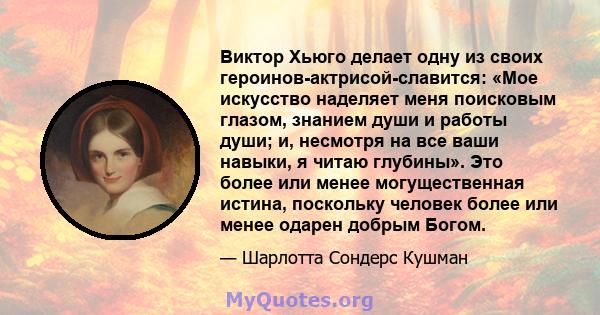 Виктор Хьюго делает одну из своих героинов-актрисой-славится: «Мое искусство наделяет меня поисковым глазом, знанием души и работы души; и, несмотря на все ваши навыки, я читаю глубины». Это более или менее могущественная истина, поскольку человек более или менее одарен добрым Богом.

— Шарлотта Сондерс Кушман

MyQuotes.org